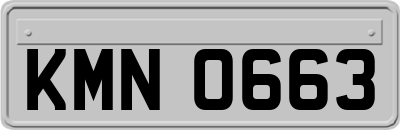 KMN 0663